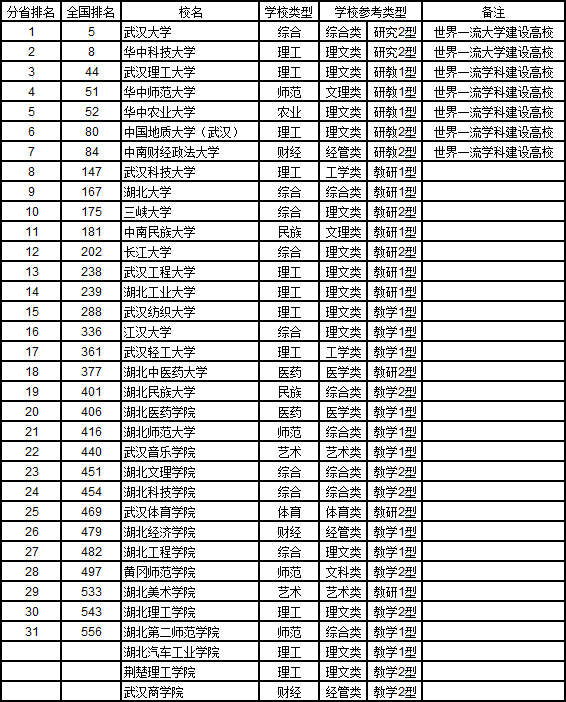 | 分省排名 | 全国排名 | 校名 | 学校类型 | 学校参考类型 | | 备注 |
|---|---|---|---|---|---|---|
| 1 | 5 | 武汉大学 | 综合 | 综合类 | 研究2型 | 世界一流大学建设高校 |
| 2 | 8 | 华中科技大学 | 理工 | 理文类 | 研究2型 | 世界一流大学建设高校 |
| 3 | 44 | 武汉理工大学 | 理工 | 理文类 | 研教1型 | 世界一流学科建设高校 |
| 4 | 51 | 华中师范大学 | 师范 | 文理类 | 研教1型 | 世界一流学科建设高校 |
| 5 | 52 | 华中农业大学 | 农业 | 理文类 | 研教1型 | 世界一流学科建设高校 |
| 6 | 80 | 中国地质大学（武汉） | 理工 | 理文类 | 研教2型 | 世界一流学科建设高校 |
| 7 | 84 | 中南财经政法大学 | 财经 | 经管类 | 研教2型 | 世界一流学科建设高校 |
| 8 | 147 | 武汉科技大学 | 理工 | 工学类 | 教研1型 | |
| 9 | 167 | 湖北大学 | 综合 | 综合类 | 教研1型 | |
| 10 | 175 | 三峡大学 | 综合 | 理文类 | 教研2型 | |
| 11 | 181 | 中南民族大学 | 民族 | 文理类 | 教研1型 | |
| 12 | 202 | 长江大学 | 综合 | 理文类 | 教研2型 | |
| 13 | 238 | 武汉工程大学 | 理工 | 理文类 | 教研1型 | |
| 14 | 239 | 湖北工业大学 | 理工 | 理文类 | 教研1型 | |
| 15 | 288 | 武汉纺织大学 | 理工 | 理文类 | 教学1型 | |
| 16 | 336 | 江汉大学 | 综合 | 理文类 | 教学1型 | |
| 17 | 361 | 武汉轻工大学 | 理工 | 工学类 | 教学1型 | |
| 18 | 377 | 湖北中医药大学 | 医药 | 医学类 | 教研2型 | |
| 19 | 401 | 湖北民族大学 | 民族 | 综合类 | 教学2型 | |
| 20 | 406 | 湖北医药学院 | 医药 | 医学类 | 教学1型 | |
| 21 | 416 | 湖北师范大学 | 师范 | 综合类 | 教学1型 | |
| 22 | 440 | 武汉音乐学院 | 艺术 | 艺术类 | 教学1型 | |
| 23 | 451 | 湖北文理学院 | 综合 | 综合类 | 教学2型 | |
| 24 | 454 | 湖北科技学院 | 综合 | 综合类 | 教学2型 | |
| 25 | 469 | 武汉体育学院 | 体育 | 体育类 | 教研2型 | |
| 26 | 479 | 湖北经济学院 | 财经 | 经管类 | 教学1型 | |
| 27 | 482 | 湖北工程学院 | 综合 | 理文类 | 教学1型 | |
| 28 | 497 | 黄冈师范学院 | 师范 | 文科类 | 教学2型 | |
| 29 | 533 | 湖北美术学院 | 艺术 | 艺术类 | 教研1型 | |
| 30 | 543 | 湖北理工学院 | 理工 | 理文类 | 教学2型 | |
| 31 | 556 | 湖北第二师范学院 | 师范 | 综合类 | 教学1型 | |
| | | 湖北汽车工业学院 | 理工 | 理文类 | 教学1型 | |
| | | 荆楚理工学院 | 理工 | 理文类 | 教学2型 | |
| | | 武汉商学院 | 财经 | 经管类 | 教学2型 | |